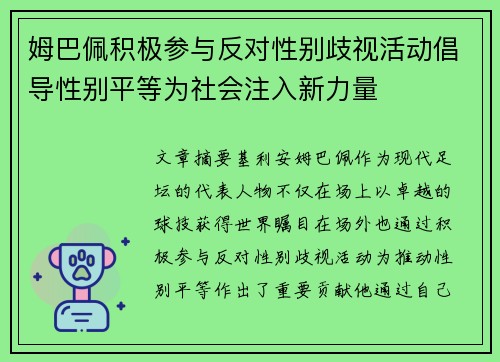 姆巴佩积极参与反对性别歧视活动倡导性别平等为社会注入新力量

文章摘要基利安姆巴佩作为现代足坛的代表人物不仅在场上以卓越的球技获得世界瞩目在场外也通过积极参与反对性别歧视活动为推动性别平等作出了重要贡献他通过自己